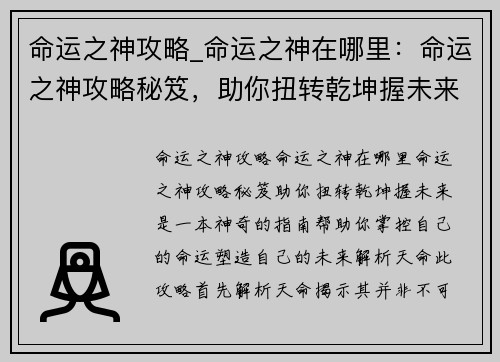 命运之神攻略_命运之神在哪里：命运之神攻略秘笈，助你扭转乾坤握未来

命运之神攻略命运之神在哪里命运之神攻略秘笈助你扭转乾坤握未来是一本神奇的指南帮助你掌控自己的命运塑造自己的未来解析天命此攻略首先解析天命揭示其并非不可